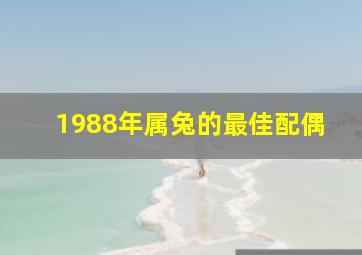 1988年属兔的最佳配偶